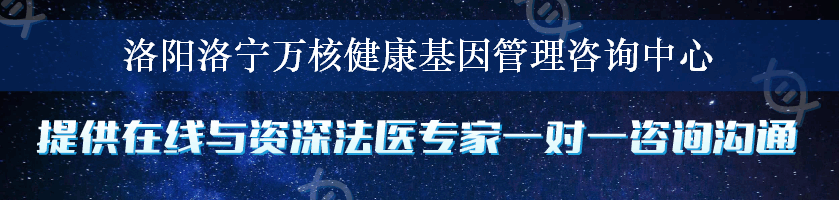 洛阳洛宁万核健康基因管理咨询中心

提供在线与资深法医专家一对一咨询沟通